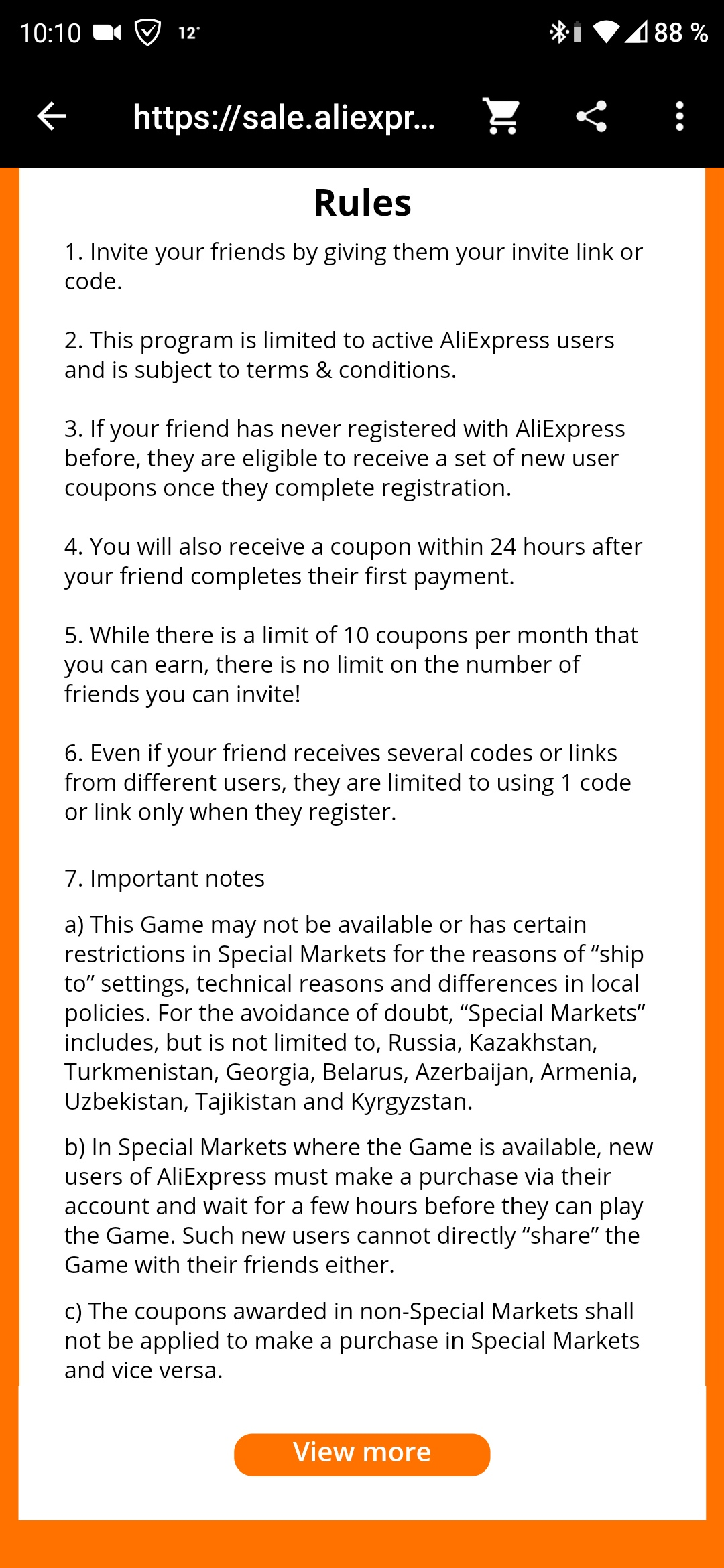 10:10 12° 88 %

https://sale.aliexpr...

Rules

1. Invite your friends by giving them your invite link or code.

2. This program is limited to active AliExpress users and is subject to terms & conditions.

3. If your friend has never registered with AliExpress before, they are eligible to receive a set of new user coupons once they complete registration.

4. You will also receive a coupon within 24 hours after your friend completes their first payment.

5. While there is a limit of 10 coupons per month that you can earn, there is no limit on the number of friends you can invite!

6. Even if your friend receives several codes or links from different users, they are limited to using 1 code or link only when they register.

7. Important notes

a) This Game may not be available or has certain restrictions in Special Markets for the reasons of “ship to” settings, technical reasons and differences in local policies. For the avoidance of doubt, “Special Markets” includes, but is not limited to, Russia, Kazakhstan, Turkmenistan, Georgia, Belarus, Azerbaijan, Armenia, Uzbekistan, Tajikistan and Kyrgyzstan.

b) In Special Markets where the Game is available, new users of AliExpress must make a purchase via their account and wait for a few hours before they can play the Game. Such new users cannot directly “share” the Game with their friends either.

c) The coupons awarded in non-Special Markets shall not be applied to make a purchase in Special Markets and vice versa.

View more